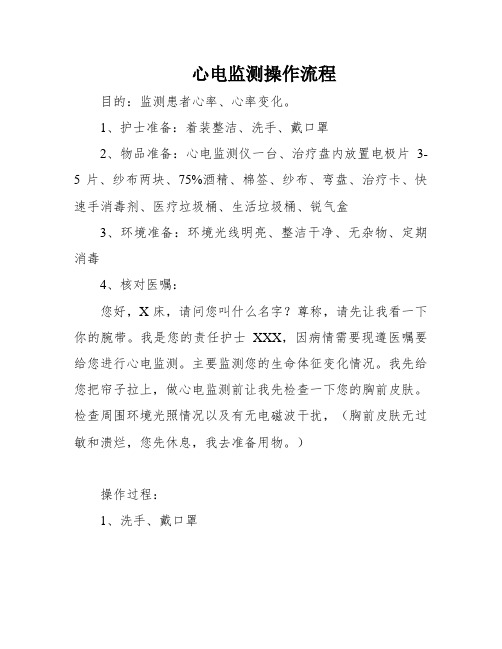 心电监测操作流程

目的：监测患者心率、心率变化。

1、护士准备：着装整洁、洗手、戴口罩

2、物品准备：心电监测仪一台、治疗盘内放置电极片 3-5 片、纱布两块、75%酒精、棉签、纱布、弯盘、治疗卡、快速手消毒剂、医疗垃圾桶、生活垃圾桶、锐气盒

3、环境准备：环境光线明亮、整洁干净、无杂物、定期消毒

4、核对医嘱：

您好，X 床，请问您叫什么名字？尊称，请先让我看一下你的腕带。我是您的责任护士 XXX，因病情需要现遵医嘱要给您进行心电监测。主要监测您的生命体征变化情况。我先给您把帘子拉上，做心电监测前让我先检查一下您的胸前皮肤。检查周围环境光照情况以及有无电磁波干扰，（胸前皮肤无过敏和溃烂，您先休息，我去准备用物。）

操作过程：

1、洗手、戴口罩